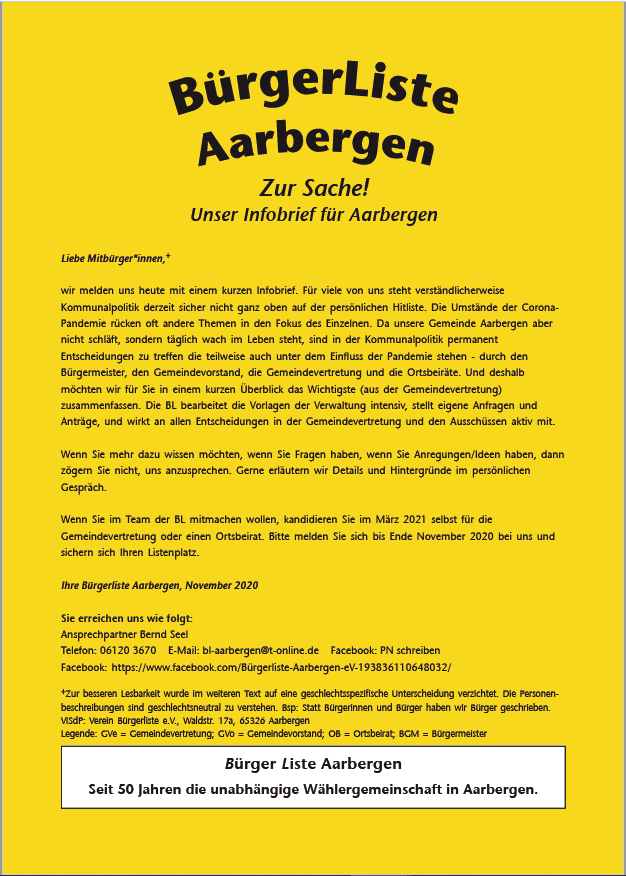 BürgerListe Aarbergen

Zur Sache!
Unser Infobrief für Aarbergen

Liebe Mitbürger*innen,⁺

wir melden uns heute mit einem kurzen Infobrief. Für viele von uns steht verständlicherweise Kommunalpolitik derzeit sicher nicht ganz oben auf der persönlichen Hitliste. Die Umstände der Corona-Pandemie rücken oft andere Themen in den Fokus des Einzelnen. Da unsere Gemeinde Aarbergen aber nicht schläft, sondern täglich wach im Leben steht, sind in der Kommunalpolitik permanent Entscheidungen zu treffen die teilweise auch unter dem Einfluss der Pandemie stehen - durch den Bürgermeister, den Gemeindevorstand, die Gemeindevertretung und die Ortsbeiräte. Und deshalb möchten wir für Sie in einem kurzen Überblick das Wichtigste (aus der Gemeindevertretung) zusammenfassen. Die BL bearbeitet die Vorlagen der Verwaltung intensiv, stellt eigene Anfragen und Anträge, und wirkt an allen Entscheidungen in der Gemeindevertretung und den Ausschüssen aktiv mit.

Wenn Sie mehr dazu wissen möchten, wenn Sie Fragen haben, wenn Sie Anregungen/Ideen haben, dann zögern Sie nicht, uns anzusprechen. Gerne erläutern wir Details und Hintergründe im persönlichen Gespräch.

Wenn Sie im Team der BL mitmachen wollen, kandidieren Sie im März 2021 selbst für die Gemeindevertretung oder einen Ortsbeirat. Bitte melden Sie sich bis Ende November 2020 bei uns und sichern sich Ihren Listenplatz.

Ihre Bürgerliste Aarbergen, November 2020

Sie erreichen uns wie folgt:
Ansprechpartner Bernd Seel
Telefon: 06120 3670 E-Mail: bl-aarbergen@t-online.de Facebook: PN schreiben
Facebook: https://www.facebook.com/Bürgerliste-Aarbergen-eV-193836110648032/

⁺Zur besseren Lesbarkeit wurde im weiteren Text auf eine geschlechtsspezifische Unterscheidung verzichtet. Die Personenbeschreibungen sind geschlechtsneutral zu verstehen. Bsp: Statt Bürgerinnen und Bürger haben wir Bürger geschrieben.
ViSdP: Verein Bürgerliste e.V., Waldstr. 17a, 65326 Aarbergen
Legende: GVe = Gemeindevertretung; GVo = Gemeindevorstand; OB = Ortsbeirat; BGM = Bürgermeister

Bürger Liste Aarbergen
Seit 50 Jahren die unabhängige Wählergemeinschaft in Aarbergen.